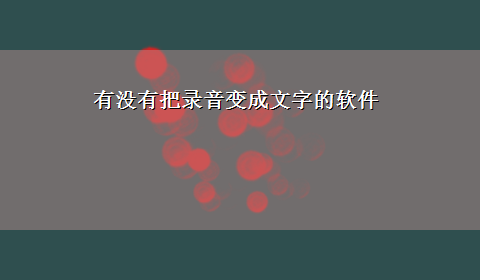 有没有把录音变成文字的软件